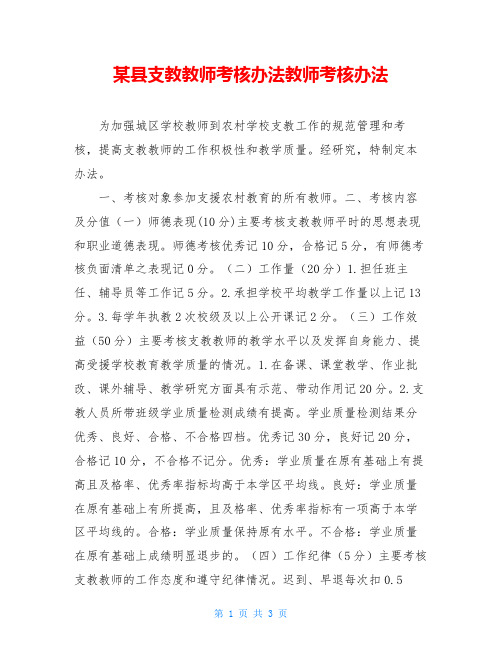 某县支教教师考核办法教师考核办法

为加强城区学校教师到农村学校支教工作的规范管理和考核，提高支教教师的工作积极性和教学质量。经研究，特制定本办法。

一、考核对象参加支援农村教育的所有教师。二、考核内容及分值（一）师德表现(10分)主要考核支教教师平时的思想表现和职业道德表现。师德考核优秀记10分，合格记5分，有师德考核负面清单之表现记0分。（二）工作量（20分）1.担任班主任、辅导员等工作记5分。2.承担学校平均教学工作量以上记13分。3.每学年执教2次校级及以上公开课记2分。（三）工作效益（50分）主要考核支教教师的教学水平以及发挥自身能力、提高受援学校教育教学质量的情况。1.在备课、课堂教学、作业批改、课外辅导、教学研究方面具有示范、带动作用记20分。2.支教人员所带班级学业质量检测成绩有提高。学业质量检测结果分优秀、良好、合格、不合格四档。优秀记30分，良好记20分，合格记10分，不合格不记分。优秀：学业质量在原有基础上有提高且及格率、优秀率指标均高于本学区平均线。良好：学业质量在原有基础上有所提高，且及格率、优秀率指标有一项高于本学区平均线的。合格：学业质量保持原有水平。不合格：学业质量在原有基础上成绩明显退步的。（四）工作纪律（5分）主要考核支教教师的工作态度和遵守纪律情况。迟到、早退每次扣0.5

第 1 页 共 3 页